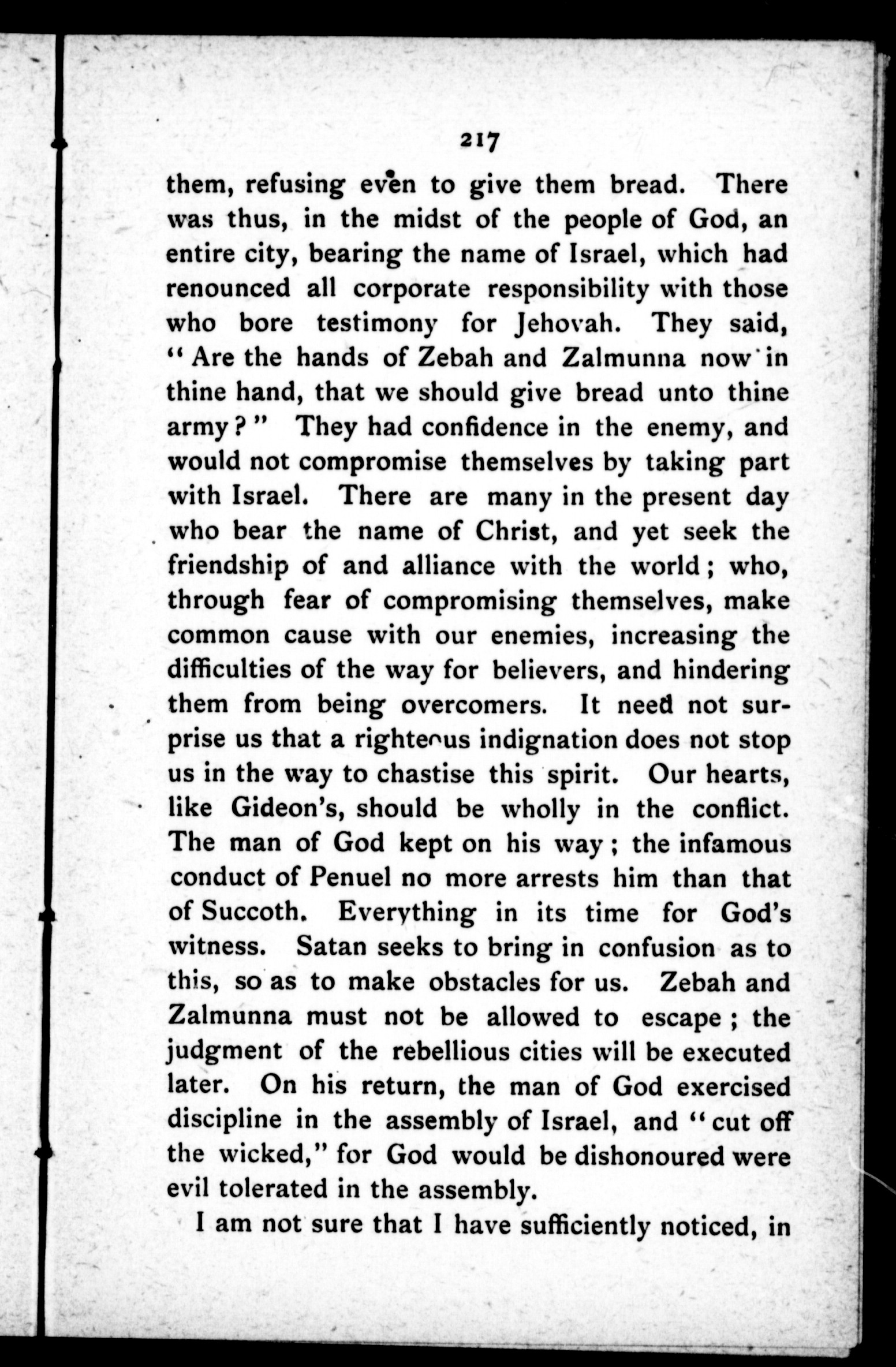 217

them, refusing even to give them bread. There was thus, in the midst of the people of God, an entire city, bearing the name of Israel, which had renounced all corporate responsibility with those who bore testimony for Jehovah. They said, "Are the hands of Zebah and Zalmunna now in thine hand, that we should give bread unto thine army?" They had confidence in the enemy, and would not compromise themselves by taking part with Israel. There are many in the present day who bear the name of Christ, and yet seek the friendship of and alliance with the world; who, through fear of compromising themselves, make common cause with our enemies, increasing the difficulties of the way for believers, and hindering them from being overcomers. It need not surprise us that a righteous indignation does not stop us in the way to chastise this spirit. Our hearts, like Gideon's, should be wholly in the conflict. The man of God kept on his way; the infamous conduct of Penuel no more arrests him than that of Succoth. Everything in its time for God's witness. Satan seeks to bring in confusion as to this, so as to make obstacles for us. Zebah and Zalmunna must not be allowed to escape; the judgment of the rebellious cities will be executed later. On his return, the man of God exercised discipline in the assembly of Israel, and "cut off the wicked," for God would be dishonoured were evil tolerated in the assembly.

I am not sure that I have sufficiently noticed, in